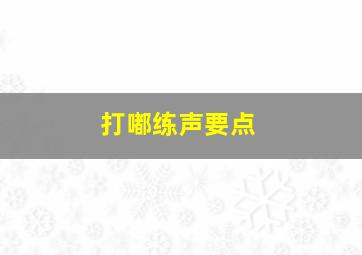 打嘟练声要点